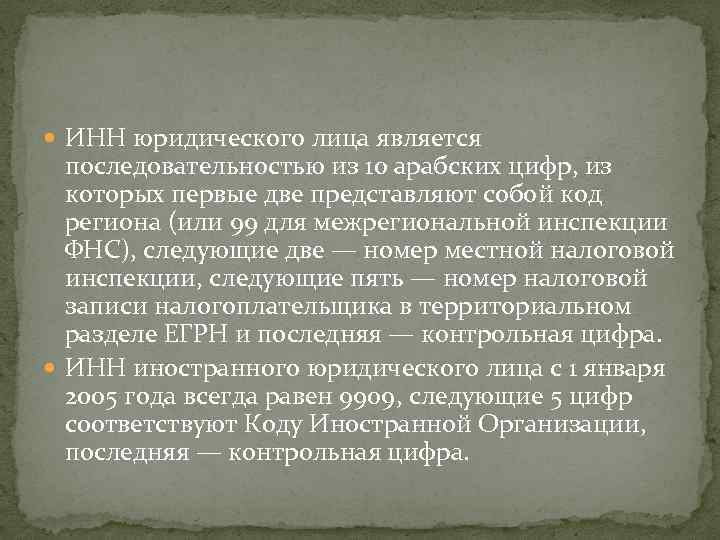 ИНН юридического лица является последовательностью из 10 арабских цифр, из которых первые две представляют собой код региона (или 99 для межрегиональной инспекции ФНС), следующие две — номер местной налоговой инспекции, следующие пять — номер налоговой записи налогоплательщика в территориальном разделе ЕГРН и последняя — контрольная цифра.

ИНН иностранного юридического лица с 1 января 2005 года всегда равен 9909, следующие 5 цифр соответствуют Коду Иностранной Организации, последняя — контрольная цифра.